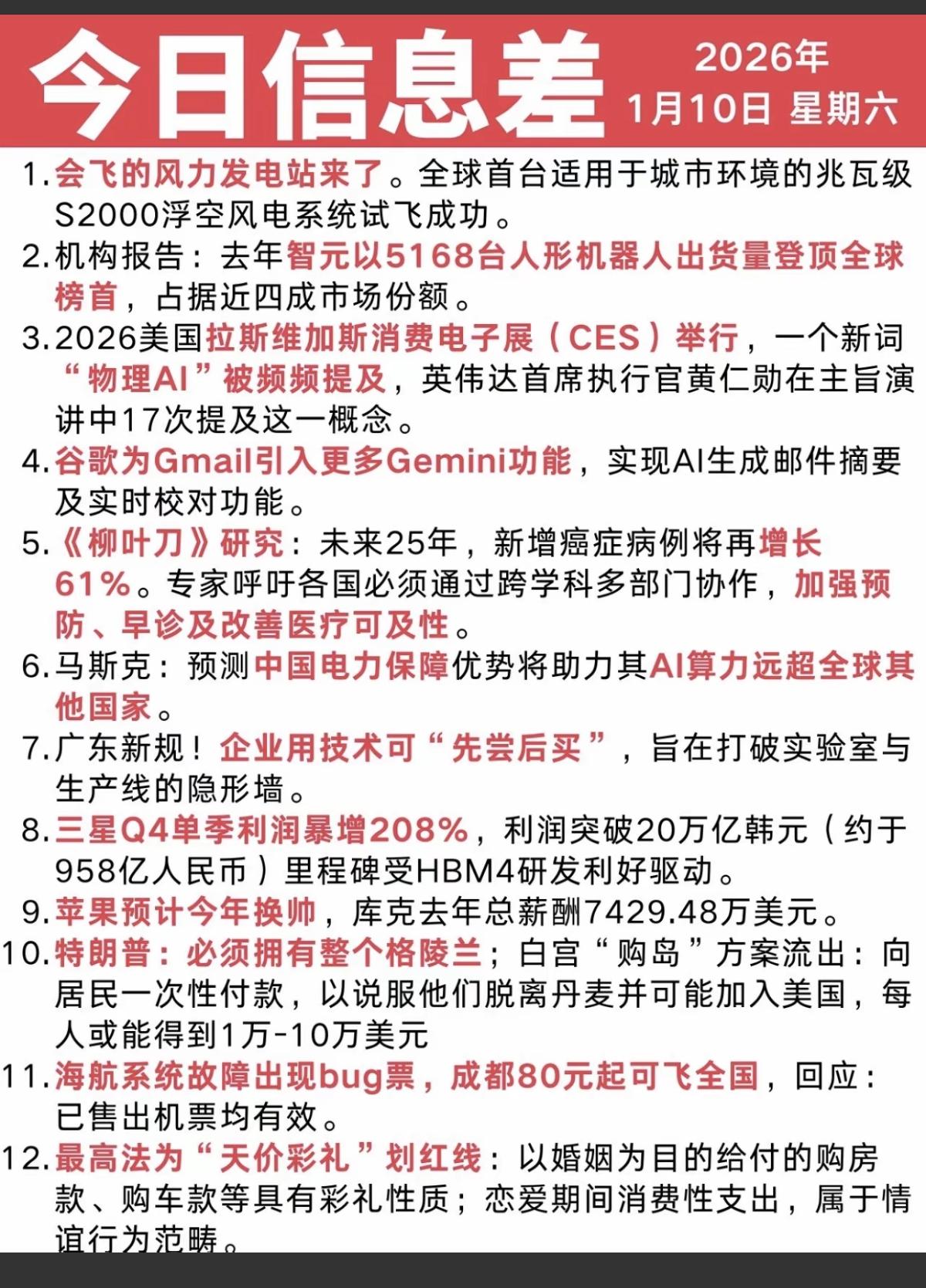 今日信息差 2026年 1月10日 星期六

1.会飞的风力发电站来了。全球首台适用于城市环境的兆瓦级S2000浮空风电系统试飞成功。

2.机构报告：去年智元以5168台人形机器人出货量登顶全球榜首，占据近四成市场份额。

3.2026美国拉斯维加斯消费电子展（CES）举行，一个新词“物理AI”被频频提及，英伟达首席执行官黄仁勋在主旨演讲中17次提及这一概念。

4.谷歌为Gmail引入更多Gemini功能，实现AI生成邮件摘要及实时校对功能。

5.《柳叶刀》研究：未来25年，新增癌症病例将再增长61%。专家呼吁各国必须通过跨学科多部门协作，加强预防、早诊及改善医疗可及性。

6.马斯克：预测中国电力保障优势将助力其AI算力远超全球其他国家。

7.广东新规！企业用技术可“先尝后买”，旨在打破实验室与生产线的隐形墙。

8.三星Q4单季利润暴增208%，利润突破20万亿韩元（约于958亿人民币）里程碑受HBM4研发利好驱动。

9.苹果预计今年换帅，库克去年总薪酬7429.48万美元。

10.特朗普：必须拥有整个格陵兰；白宫“购岛”方案流出：向居民一次性付款，以说服他们脱离丹麦并可能加入美国，每人或能得到1万-10万美元

11.海航系统故障出现bug票，成都80元起可飞全国，回应：已售出机票均有效。

12.最高法为“天价彩礼”划红线：以婚姻为目的给付的购房款、购车款等具有彩礼性质；恋爱期间消费性支出，属于情谊行为范畴。